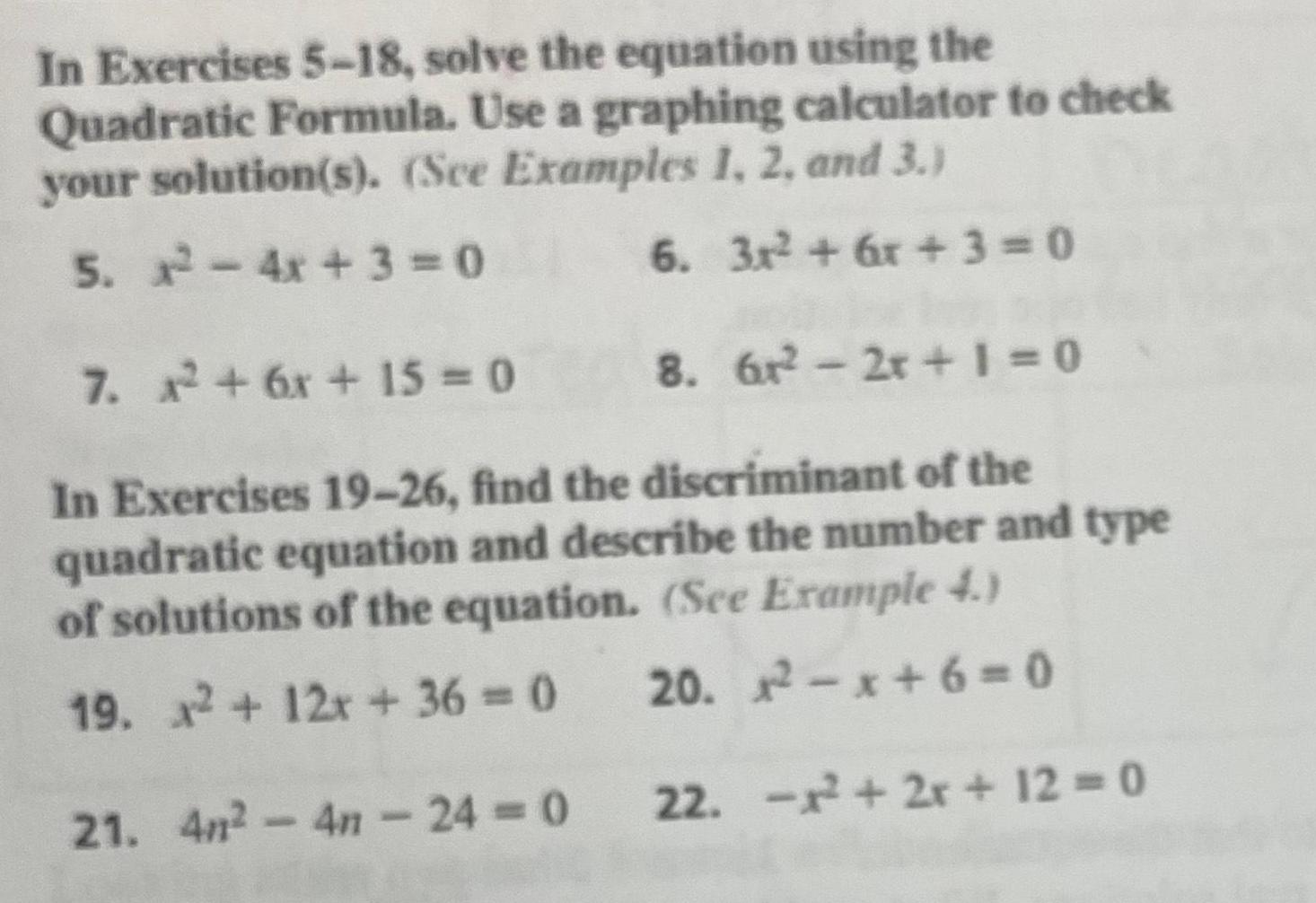 In Exercises 5–18, solve the equation using the Quadratic Formula. Use a graphing calculator to check your solution(s). (See Examples 1, 2, and 3.)

5. $x^2 - 4x + 3 = 0$

6. $3x^2 + 6x + 3 = 0$

7. $x^2 + 6x + 15 = 0$

8. $6x^2 - 2x + 1 = 0$

In Exercises 19–26, find the discriminant of the quadratic equation and describe the number and type of solutions of the equation. (See Example 4.)

19. $x^2 + 12x + 36 = 0$

20. $x^2 - x + 6 = 0$

21. $4n^2 - 4n - 24 = 0$

22. $-x^2 + 2x + 12 = 0$